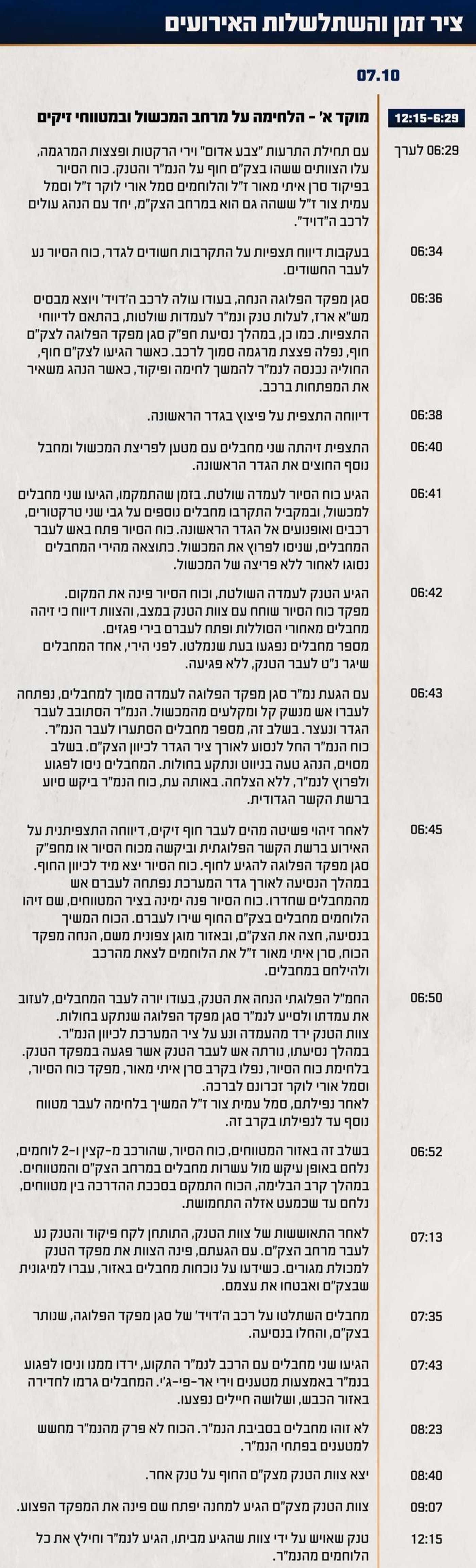 ציר זמן והשתלשלות האירועים

07.10

12:15-6:29
מוקד א' - הלחימה על מרחב המכשול ובמטווחי זיקים

06:29 לערך
עם תחילת התרעות "צבע אדום" וירי הרקטות ופצצות המרגמה, עלו הצוותים ששהו בצק"ם חוף על הנמ"ר והטנק. כוח הסיור בפיקוד סרן איתי מאור ז"ל והלוחמים סמל אורי לוקר ז"ל וסמל עמית צור ז"ל ששהה גם הוא במרחב הצק"מ, יחד עם הנהג עולים לרכב ה"דויד".

06:34
בעקבות דיווח תצפיות על התקרבות חשודים לגדר, כוח הסיור נע לעבר החשודים.

06:36
סגן מפקד הפלוגה הנחה, בעודו עולה לרכב ה'דויד' ויוצא מבסיס מש"א ארז, לעלות טנק ונמ"ר לעמדות שולטות, בהתאם לדיווחי התצפיות. כמו כן, במהלך נסיעת חפ"ק סגן מפקד הפלוגה לצק"ם חוף, נפלה פצצת מרגמה סמוך לרכב. כאשר הגיעו לצק"ם חוף, החוליה נכנסה לנמ"ר להמשך לחימה ופיקוד, כאשר הנהג משאיר את המפתחות ברכב.

06:38
דיווחה התצפית על פיצוץ בגדר הראשונה.

06:40
התצפית זיהתה שני מחבלים עם מטען לפריצת המכשול ומחבל נוסף החוצים את הגדר הראשונה.

06:41
הגיע כוח הסיור לעמדה שולטת. בזמן שהתמקמו, הגיעו שני מחבלים למכשול, ובמקביל התקרבו מחבלים נוספים על גבי שני טרקטורים, רכבים ואופנועים אל הגדר הראשונה. כוח הסיור פתח באש לעבר המחבלים, שניסו לפרוץ את המכשול. כתוצאה מהירי המחבלים נסוגו לאחור ללא פריצה של המכשול.

06:42
הגיע הטנק לעמדה השולטת, וכוח הסיור פינה את המקום. מפקד כוח הסיור שוחח עם צוות הטנק במצב, והצוות דיווח כי זיהה מחבלים מאחורי הסוללות ופתח לעברם בירי פגזים. מספר מחבלים נפגעו בעת שנמלטו. לפני הירי, אחד המחבלים שיגר נ"ט לעבר הטנק, ללא פגיעה.

06:43
עם הגעת נמ"ר סגן מפקד הפלוגה לעמדה סמוך למחבלים, נפתחה לעברו אש מנשק קל ומקלעים מהמכשול. הנמ"ר הסתובב לעבר הגדר ונעצר. בשלב זה, מספר מחבלים הסתערו לעבר הנמ"ר. כוח הנמ"ר החל לנסוע לאורך ציר הגדר לכיוון הצק"ם. בשלב מסוים, הנהג טעה בניווט ונתקע בחולות. המחבלים ניסו לפגוע ולפרוץ לנמ"ר, ללא הצלחה. באותה עת, כוח הנמ"ר ביקש סיוע ברשת הקשר הגדודית.

06:45
לאחר זיהוי פשיטה מהים לעבר חוף זיקים, דיווחה התצפיתנית על האירוע ברשת הקשר הפלוגתית וביקשה מכוח הסיור או מחפ"ק סגן מפקד הפלוגה להגיע לחוף. כוח הסיור יצא מיד לכיוון החוף. במהלך הנסיעה לאורך גדר המערכת נפתחה לעברם אש מהמחבלים שחדרו. כוח הסיור פנה ימינה בציר המטווחים, שם זיהו הלוחמים מחבלים בצק"ם החוף שירו לעברם. הכוח המשיך בנסיעה, חצה את הצק"ם, ובאזור מוגן צפונית משם, הנחה מפקד הכוח, סרן איתי מאור ז"ל את הלוחמים לצאת מהרכב ולהילחם במחבלים.

06:50
החמ"ל הפלוגתי הנחה את הטנק, בעודו יורה לעבר המחבלים, לעזוב את עמדתו ולסייע לנמ"ר סגן מפקד הפלוגה שנתקע בחולות. צוות הטנק ירד מהעמדה ונע על ציר המערכת לכיוון הנמ"ר. במהלך נסיעתו, נורתה אש לעבר הטנק אשר פגעה במפקד הטנק. בלחימת כוח הסיור, נפלו בקרב סרן איתי מאור, מפקד כוח הסיור, וסמל אורי לוקר זכרונם לברכה.
לאחר נפילתם, סמל עמית צור ז"ל המשיך בלחימה לעבר מטווח נוסף עד לנפילתו בקרב זה.

06:52
בשלב זה באזור המטווחים, כוח הסיור, שהורכב מ-קצין ו-2 לוחמים, נלחם באופן עיקש מול עשרות מחבלים במרחב הצק"ם והמטווחים. במהלך קרב הבלימה, הכוח התמקם בסככת ההדרכה בין מטווחים, נלחם עד שכמעט אזלה התחמושת.

07:13
לאחר התאוששות של צוות הטנק, התותחן לקח פיקוד והטנק נע לעבר מרחב הצק"ם. עם הגעתם, פינה הצוות את מפקד הטנק למכולת מגורים. כשידעו על נוכחות מחבלים באזור, עברו למיגונית שבצק"ם ואבטחו את עצמם.

07:35
מחבלים השתלטו על רכב ה'דויד' של סגן מפקד הפלוגה, שנותר בצק"ם, והחלו בנסיעה.

07:43
הגיעו שני מחבלים עם הרכב לנמ"ר התקוע, ירדו ממנו וניסו לפגוע בנמ"ר באמצעות מטענים וירי אר-פי-ג'י. המחבלים גרמו לחדירה באזור הכבש, ושלושה חיילים נפצעו.

08:23
לא זוהו מחבלים בסביבת הנמ"ר. הכוח לא פרק מהנמ"ר מחשש למטענים בפתחי הנמ"ר.

08:40
יצא צוות הטנק מצק"ם החוף על טנק אחר.

09:07
צוות הטנק מצק"ם הגיע למחנה יפתח שם פינה את המפקד הפצוע.

12:15
טנק שאויש על ידי צוות שהגיע מביתו, הגיע לנמ"ר וחילץ את כל הלוחמים מהנמ"ר.